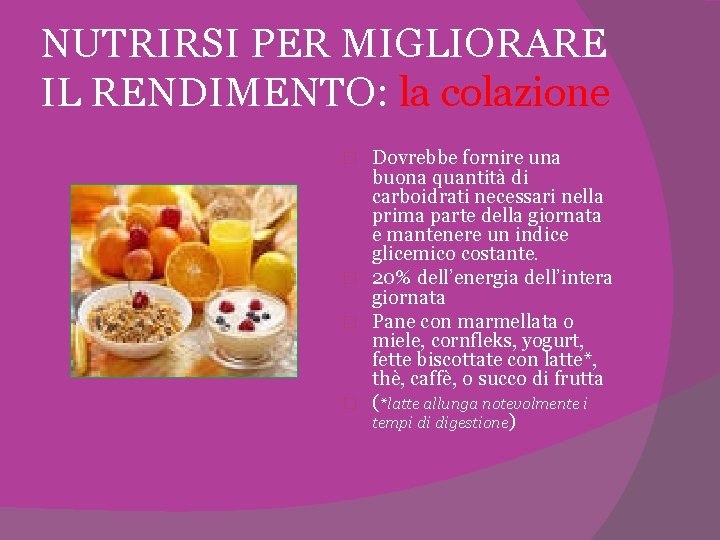 NUTRIRSI PER MIGLIORARE IL RENDIMENTO: la colazione

Dovrebbe fornire una buona quantità di carboidrati necessari nella prima parte della giornata e mantenere un indice glicemico costante.

20% dell'energia dell'intera giornata

Pane con marmellata o miele, cornfleks, yogurt, fette biscottate con latte*, thè, caffè, o succo di frutta

(*latte allunga notevolmente i tempi di digestione)